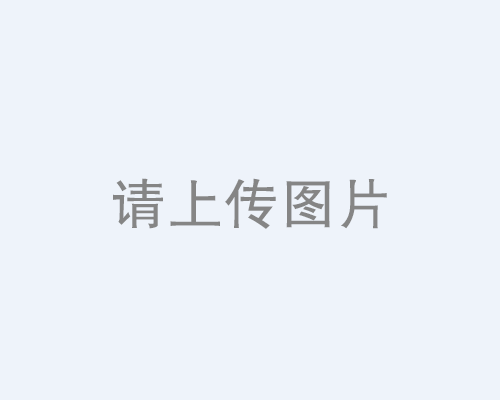 请上传图片